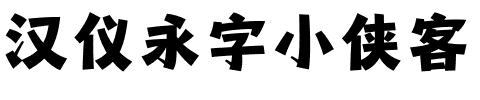 汉仪永字小侠客